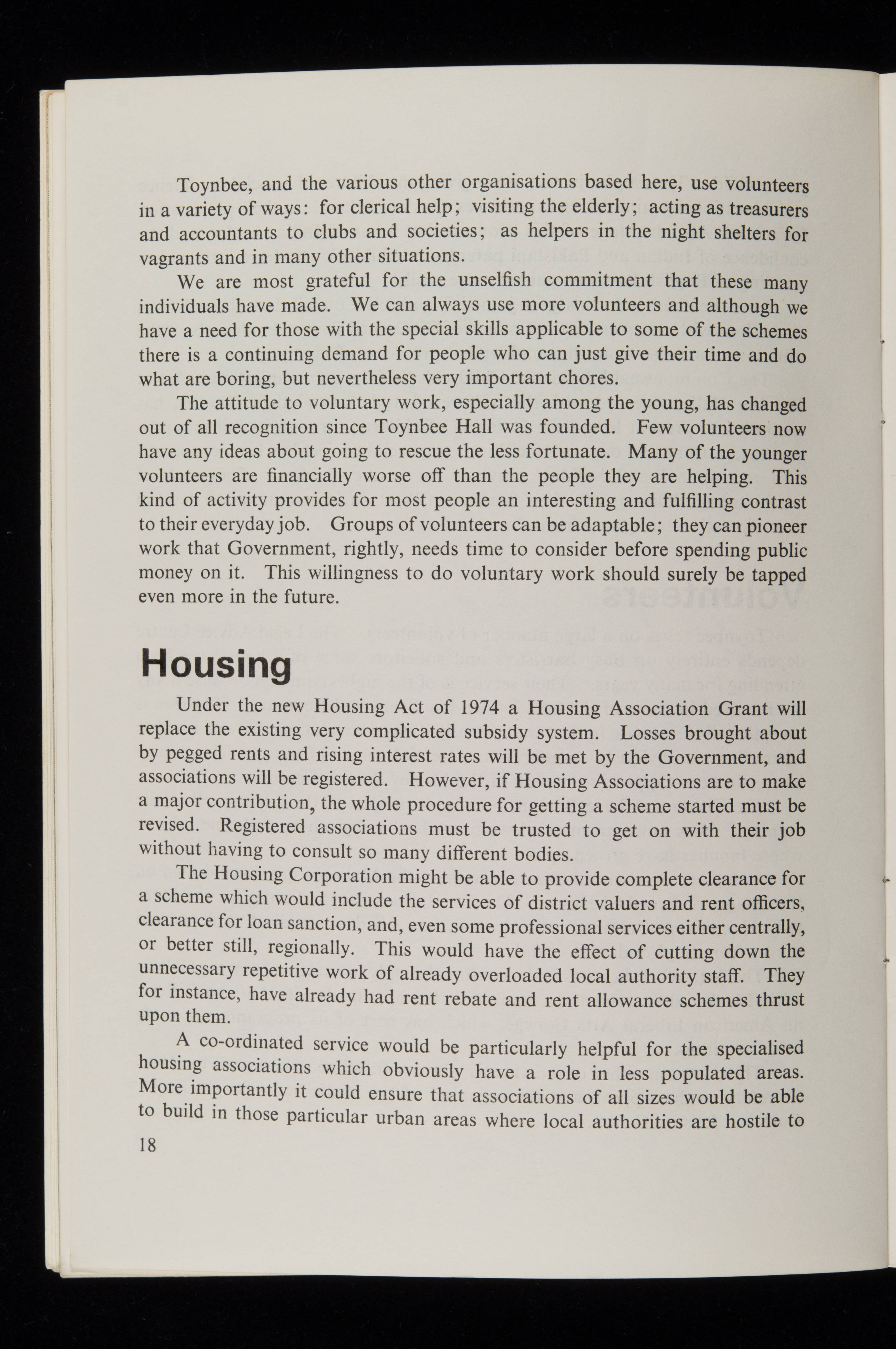 Toynbee, and the various other organisations based here, use volunteers in a variety of ways: for clerical help; visiting the elderly; acting as treasurers and accountants to clubs and societies; as helpers in the night shelters for vagrants and in many other situations.

We are most grateful for the unselfish commitment that these many individuals have made. We can always use more volunteers and although we have a need for those with the special skills applicable to some of the schemes there is a continuing demand for people who can just give their time and do what are boring, but nevertheless very important chores.

The attitude to voluntary work, especially among the young, has changed out of all recognition since Toynbee Hall was founded. Few volunteers now have any ideas about going to rescue the less fortunate. Many of the younger volunteers are financially worse off than the people they are helping. This kind of activity provides for most people an interesting and fulfilling contrast to their everyday job. Groups of volunteers can be adaptable; they can pioneer work that Government, rightly, needs time to consider before spending public money on it. This willingness to do voluntary work should surely be tapped even more in the future.

Housing

Under the new Housing Act of 1974 a Housing Association Grant will replace the existing very complicated subsidy system. Losses brought about by pegged rents and rising interest rates will be met by the Government, and associations will be registered. However, if Housing Associations are to make a major contribution, the whole procedure for getting a scheme started must be revised. Registered associations must be trusted to get on with their job without having to consult so many different bodies.

The Housing Corporation might be able to provide complete clearance for a scheme which would include the services of district valuers and rent officers, clearance for loan sanction, and, even some professional services either centrally, or better still, regionally. This would have the effect of cutting down the unnecessary repetitive work of already overloaded local authority staff. They for instance, have already had rent rebate and rent allowance schemes thrust upon them.

A co-ordinated service would be particularly helpful for the specialised housing associations which obviously have a role in less populated areas. More importantly it could ensure that associations of all sizes would be able to build in those particular urban areas where local authorities are hostile to

18